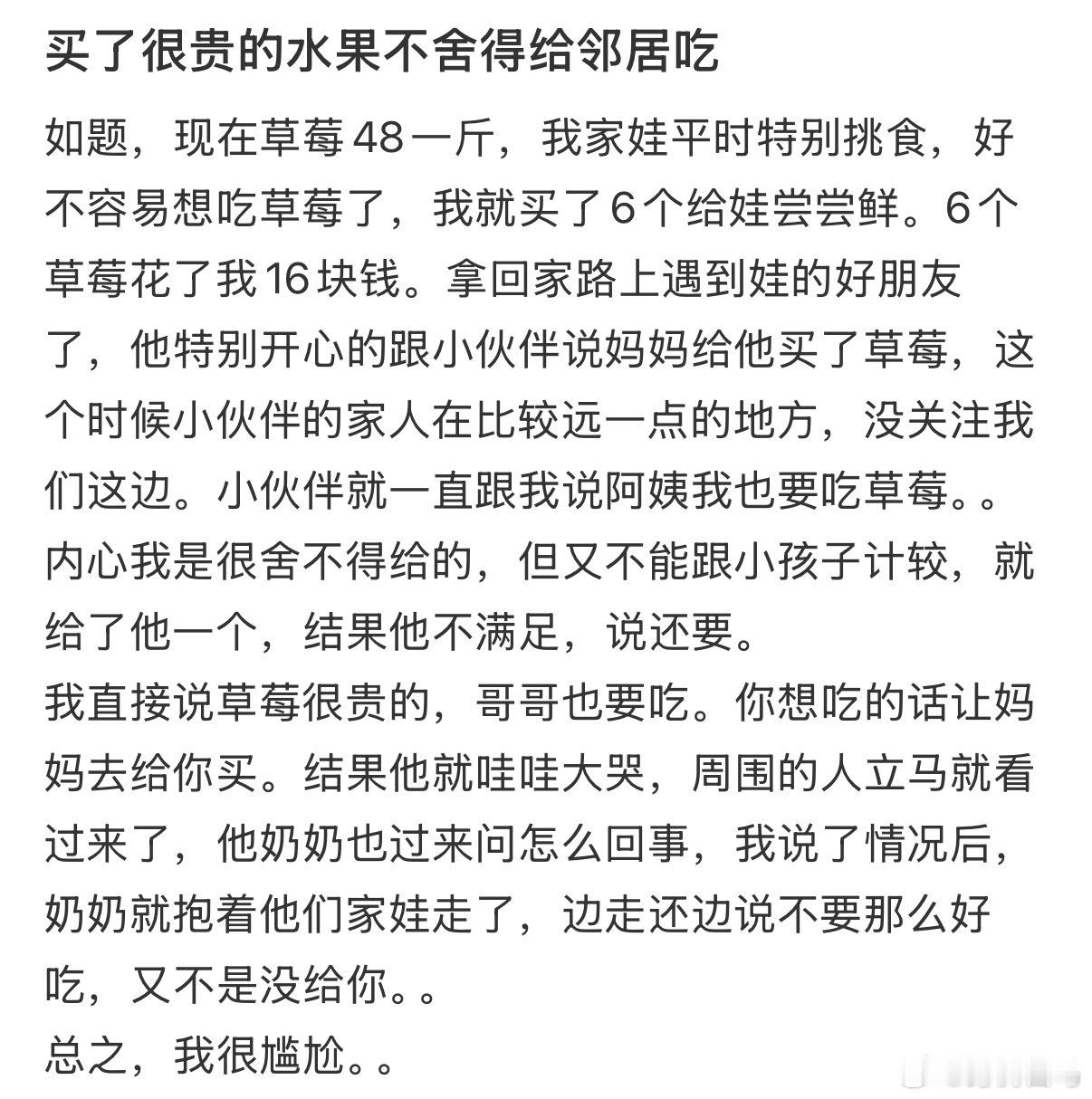 买了很贵的水果不舍得给邻居吃

如题，现在草莓48一斤，我家娃平时特别挑食，好不容易想吃草莓了，我就买了6个给娃尝尝鲜。6个草莓花了我16块钱。拿回家路上遇到娃的好朋友了，他特别开心的跟小伙伴说妈妈给他买了草莓，这个时候小伙伴的家人在比较远一点的地方，没关注我们这边。小伙伴就一直跟我说阿姨我也要吃草莓。。内心我是很舍不得给的，但又不能跟小孩子计较，就给了他一个，结果他不满足，说还要。
我直接说草莓很贵的，哥哥也要吃。你想吃的话让妈妈去给你买。结果他就哇哇大哭，周围的人立马就看过来了，他奶奶也过来问怎么回事，我说了情况后，奶奶就抱着他们家娃走了，边走还边说不要那么好吃，又不是没给你。。
总之，我很尴尬。。